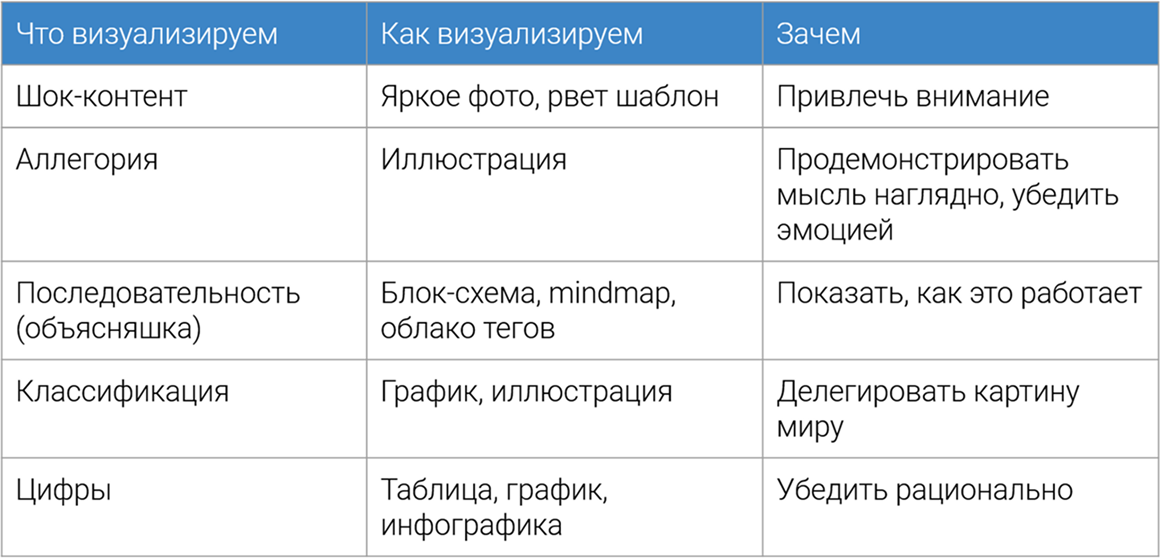 | Что визуализируем | Как визуализируем | Зачем |
|---|---|---|
| Шок-контент | Яркое фото, рвет шаблон | Привлечь внимание |
| Аллегория | Иллюстрация | Продемонстрировать мысль наглядно, убедить эмоцией |
| Последовательность (объясняшка) | Блок-схема, mindmap, облако тегов | Показать, как это работает |
| Классификация | График, иллюстрация | Делегировать картину миру |
| Цифры | Таблица, график, инфографика | Убедить рационально |